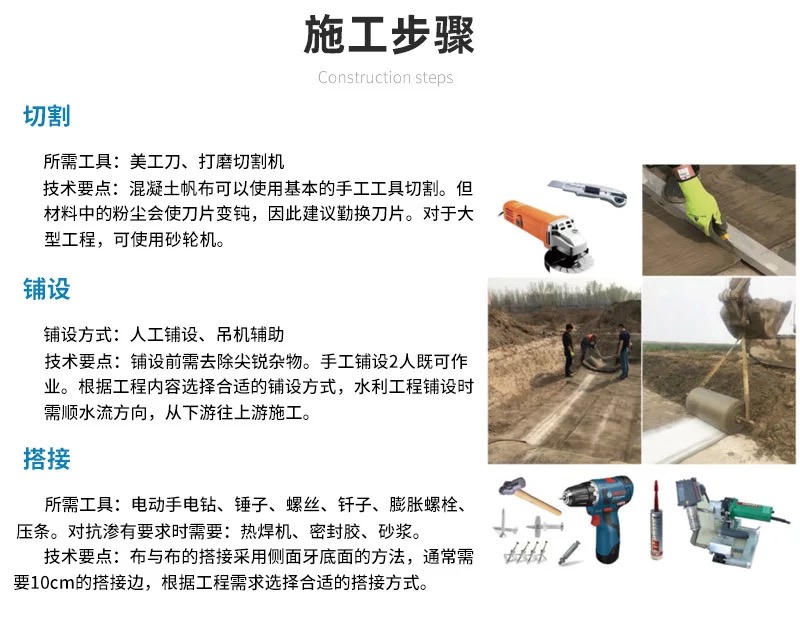 施工步骤

Construction steps

切割

所需工具：美工刀、打磨切割机
技术要点：混凝土帆布可以使用基本的手工工具切割。但材料中的粉尘会使刀片变钝，因此建议勤换刀片。对于大型工程，可使用砂轮机。

铺设

铺设方式：人工铺设、吊机辅助
技术要点：铺设前需去除尖锐杂物。手工铺设2人既可作业。根据工程内容选择合适的铺设方式，水利工程铺设时需顺水流方向，从下游往上游施工。

搭接

所需工具：电动手电钻、锤子、螺丝、钎子、膨胀螺栓、压条。对抗渗有要求时需要：热焊机、密封胶、砂浆。
技术要点：布与布的搭接采用侧面牙底面的方法，通常需要10cm的搭接边，根据工程需求选择合适的搭接方式。